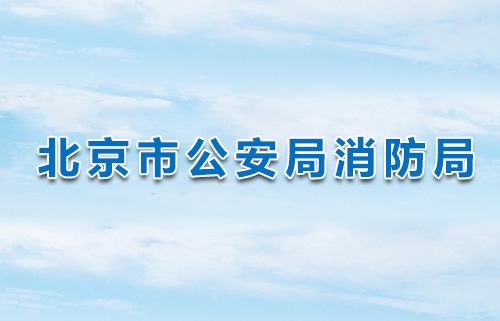 北京市公安局消防局